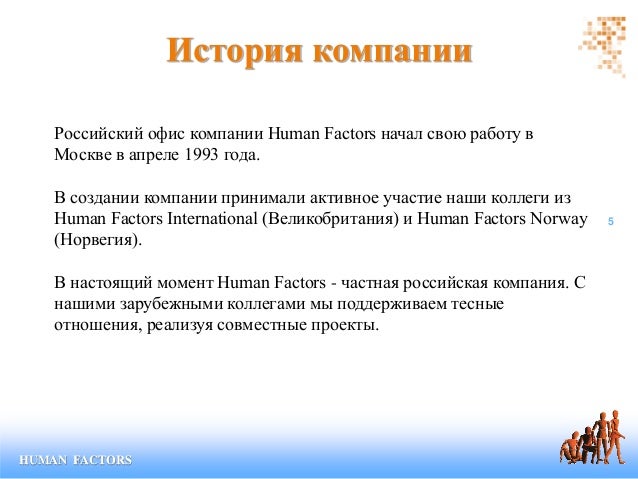 История компании

Российский офис компании Human Factors начал свою работу в Москве в апреле 1993 года.

В создании компании принимали активное участие наши коллеги из Human Factors International (Великобритания) и Human Factors Norway (Норвегия).

5

В настоящий момент Human Factors - частная российская компания. С нашими зарубежными коллегами мы поддерживаем тесные отношения, реализуя совместные проекты.

HUMAN FACTORS